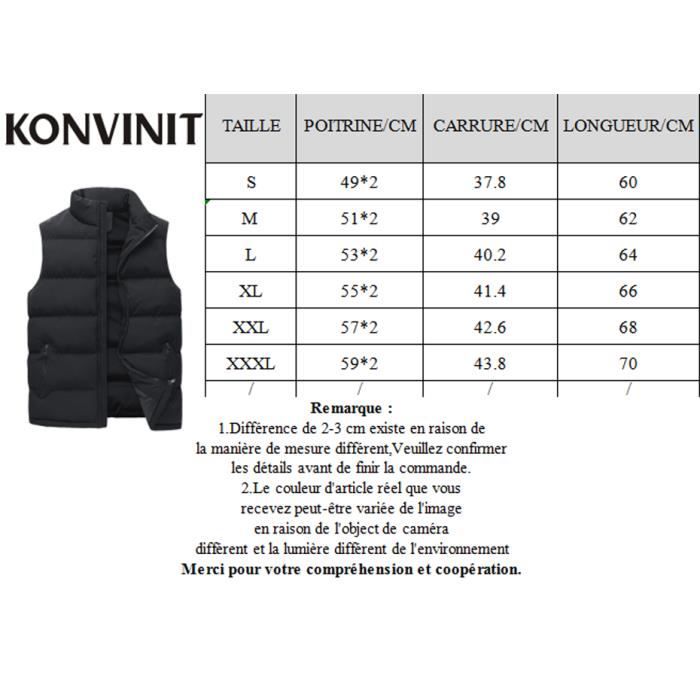 KONVINIT

| TAILLE | POITRINE/CM | CARRURE/CM | LONGUEUR/CM |
|---|---|---|---|
| S | 49*2 | 37.8 | 60 |
| M | 51*2 | 39 | 62 |
| L | 53*2 | 40.2 | 64 |
| XL | 55*2 | 41.4 | 66 |
| XXL | 57*2 | 42.6 | 68 |
| XXXL | 59*2 | 43.8 | 70 |
| / | / | / | / |

Remarque :
1.Différence de 2-3 cm existe en raison de la manière de mesure différent,Veuillez confirmer les détails avant de finir la commande.
2.Le couleur d'article réel que vous recevez peut-être variée de l'image en raison de l'object de caméra différent et la lumière différent de l'environnement
Merci pour votre compréhension et coopération.